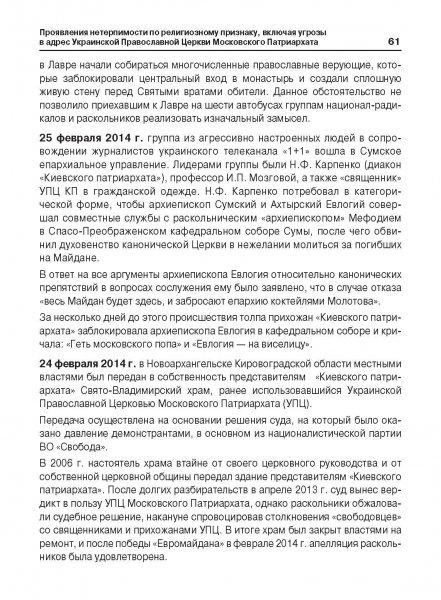 Проявления нетерпимости по религиозному признаку, включая угрозы в адрес Украинской Православной Церкви Московского Патриархата 61

в Лавре начали собираться многочисленные православные верующие, которые заблокировали центральный вход в монастырь и создали сплошную живую стену перед Святыми вратами обители. Данное обстоятельство не позволило приехавшим к Лавре на шести автобусах группам национал-радикалов и раскольников реализовать изначальный замысел.

25 февраля 2014 г. группа из агрессивно настроенных людей в сопровождении журналистов украинского телеканала «1+1» вошла в Сумское епархиальное управление. Лидерами группы были Н.Ф. Карпенко (диакон «Киевского патриархата»), профессор И.П. Мозговой, а также «священник» УПЦ КП в гражданской одежде. Н.Ф. Карпенко потребовал в категорической форме, чтобы архиепископ Сумский и Ахтырский Евлогий совершал совместные службы с раскольническим «архиепископом» Мефодием в Спасо-Преображенском кафедральном соборе Сумы, после чего обвинил духовенство канонической Церкви в нежелании молиться за погибших на Майдане.

В ответ на все аргументы архиепископа Евлогия относительно канонических препятствий в вопросах сослужения ему было заявлено, что в случае отказа «весь Майдан будет здесь, и забросают епархию коктейлями Молотова».

За несколько дней до этого происшествия толпа прихожан «Киевского патриархата» заблокировала архиепископа Евлогия в кафедральном соборе и кричала: «Геть московского попа» и «Евлогия — на виселицу».

24 февраля 2014 г. в Новоархангельске Кировоградской области местными властями был передан в собственность представителям «Киевского патриархата» Свято-Владимирский храм, ранее использовавшийся Украинской Православной Церковью Московского Патриархата (УПЦ).

Передача осуществлена на основании решения суда, на который было оказано давление демонстрантами, в основном из националистической партии ВО «Свобода».

В 2006 г. настоятель храма втайне от своего церковного руководства и от собственной церковной общины передал здание представителям «Киевского патриархата». После долгих разбирательств в апреле 2013 г. суд вынес вердикт в пользу УПЦ Московского Патриархата, однако раскольники обжаловали судебное решение, накануне спровоцировав столкновения «свободовцев» со священниками и прихожанами УПЦ. В итоге храм был закрыт властями на ремонт, и после победы «Евромайдана» в феврале 2014 г. апелляция раскольников была удовлетворена.